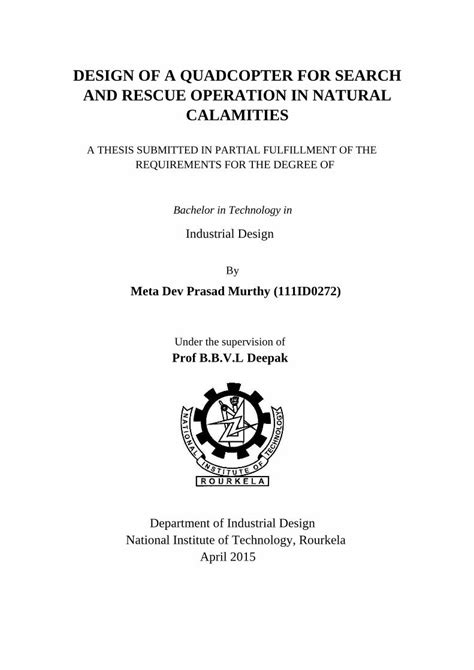 DESIGN OF A QUADCOPTER FOR SEARCH AND RESCUE OPERATION IN NATURAL CALAMITIES

A THESIS SUBMITTED IN PARTIAL FULFILLMENT OF THE REQUIREMENTS FOR THE DEGREE OF

Bachelor in Technology in

Industrial Design

By

Meta Dev Prasad Murthy (111ID0272)

Under the supervision of

Prof B.B.V.L Deepak

NATIONAL INSTITUTE OF TECHNOLOGY
ROURKELA

Department of Industrial Design
National Institute of Technology, Rourkela
April 2015